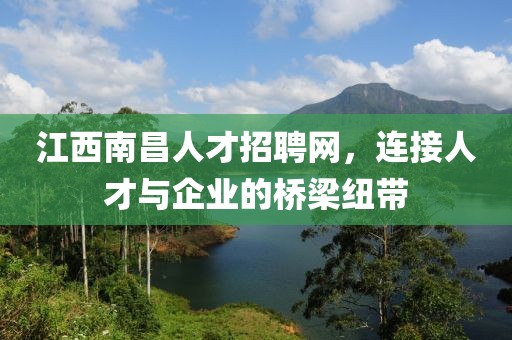 江西南昌人才招聘网，连接人才与企业的桥梁纽带